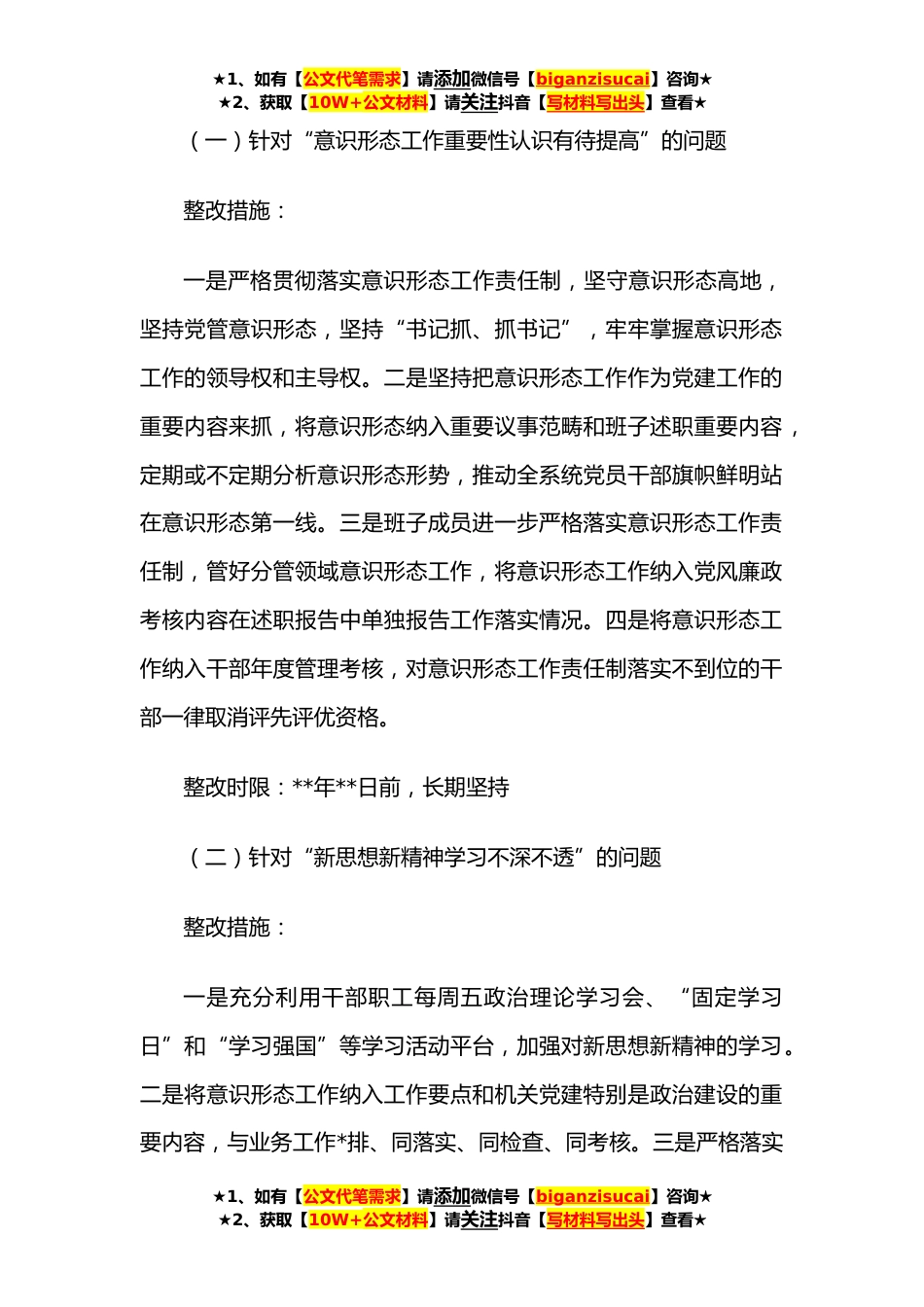 ★1、如有【公文代笔需求】请添加微信号【biganzisucai】咨询★
★2、获取【10W+公文材料】请关注抖音【写材料写出头】查看★

（一）针对“意识形态工作重要性认识有待提高”的问题

整改措施：

一是严格贯彻落实意识形态工作责任制，坚守意识形态高地，坚持党管意识形态，坚持“书记抓、抓书记”，牢牢掌握意识形态工作的领导权和主导权。二是坚持把意识形态工作作为党建工作的重要内容来抓，将意识形态纳入重要议事范畴和班子述职重要内容，定期或不定期分析意识形态形势，推动全系统党员干部旗帜鲜明站在意识形态第一线。三是班子成员进一步严格落实意识形态工作责任制，管好分管领域意识形态工作，将意识形态工作纳入党风廉政考核内容在述职报告中单独报告工作落实情况。四是将意识形态工作纳入干部年度管理考核，对意识形态工作责任制落实不到位的干部一律取消评先评优资格。

整改时限：**年**日前，长期坚持

（二）针对“新思想新精神学习不深不透”的问题

整改措施：

一是充分利用干部职工每周五政治理论学习会、“固定学习日”和“学习强国”等学习活动平台，加强对新思想新精神的学习。二是将意识形态工作纳入工作要点和机关党建特别是政治建设的重要内容，与业务工作*排、同落实、同检查、同考核。三是严格落实

★1、如有【公文代笔需求】请添加微信号【biganzisucai】咨询★
★2、获取【10W+公文材料】请关注抖音【写材料写出头】查看★